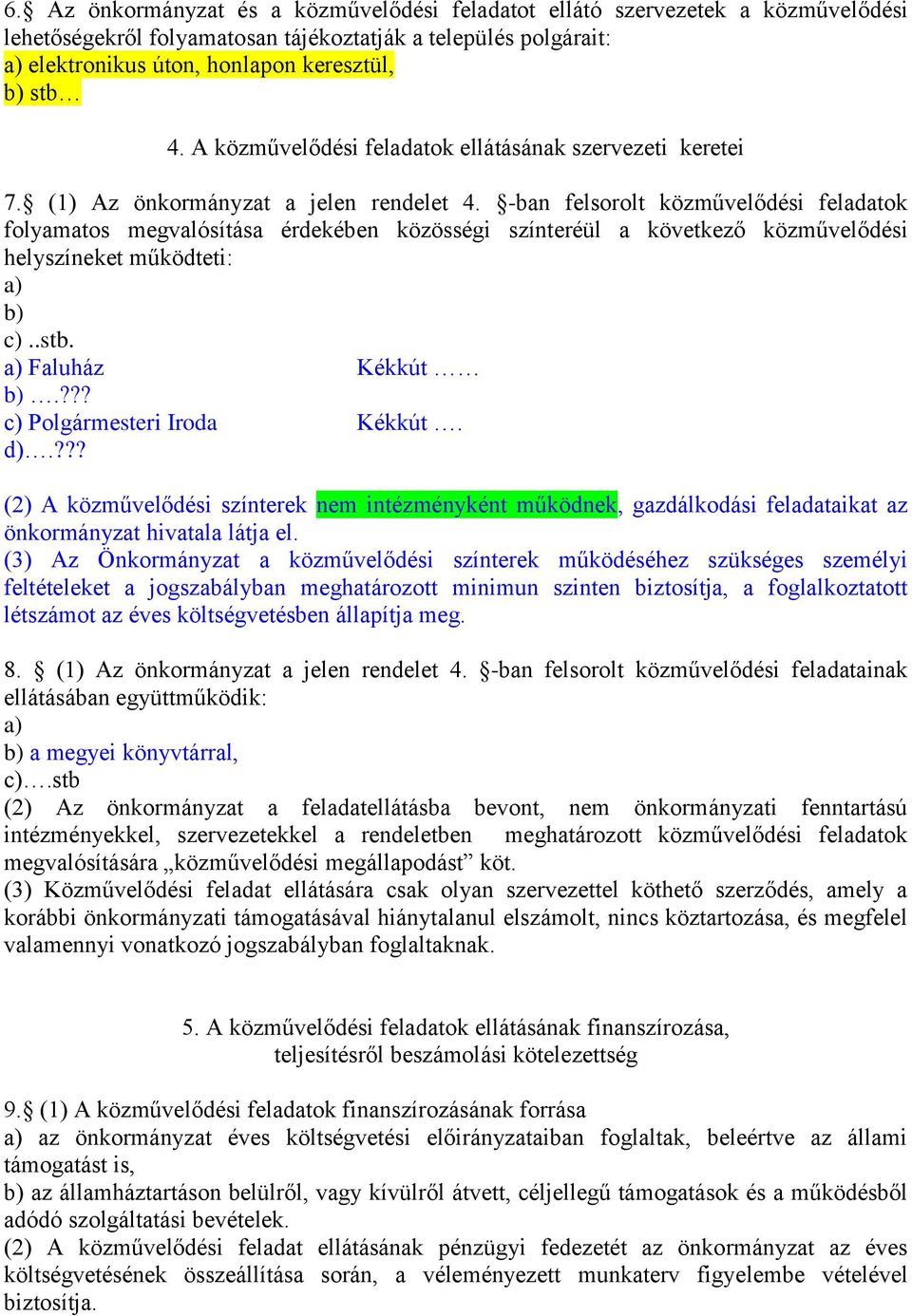 6.§ Az önkormányzat és a közművelődési feladatot ellátó szervezetek a közművelődési lehetőségekről folyamatosan tájékoztatják a település polgárait:
a) elektronikus úton, honlapon keresztül,
b) stb…

4. A közművelődési feladatok ellátásának szervezeti keretei

7.§ (1) Az önkormányzat a jelen rendelet 4. §-ban felsorolt közművelődési feladatok folyamatos megvalósítása érdekében közösségi színteréül a következő közművelődési helyszíneket működteti:
a)
b)
c) ..stb.
a) Faluház Kékkút ……
b) ….???
c) Polgármesteri Iroda Kékkút ….
d)….???

(2) A közművelődési színterek nem intézményként működnek, gazdálkodási feladataikat az önkormányzat hivatala látja el.
(3) Az Önkormányzat a közművelődési színterek működéséhez szükséges személyi feltételeket a jogszabályban meghatározott minimun szinten biztosítja, a foglalkoztatott létszámot az éves költségvetésben állapítja meg.

8. § (1) Az önkormányzat a jelen rendelet 4. §-ban felsorolt közművelődési feladatainak ellátásában együttműködik:
a)
b) a megyei könyvtárral,
c)….stb
(2) Az önkormányzat a feladatellátásba bevont, nem önkormányzati fenntartású intézményekkel, szervezetekkel a rendeletben meghatározott közművelődési feladatok megvalósítására „közművelődési megállapodást” köt.
(3) Közművelődési feladat ellátására csak olyan szervezettel köthető szerződés, amely a korábbi önkormányzati támogatásával hiánytalanul elszámolt, nincs köztartozása, és megfelel valamennyi vonatkozó jogszabályban foglaltaknak.

5. A közművelődési feladatok ellátásának finanszírozása, teljesítésről beszámolási kötelezettség

9.§ (1) A közművelődési feladatok finanszírozásának forrása
a) az önkormányzat éves költségvetési előirányzataiban foglaltak, beleértve az állami támogatást is,
b) az államháztartáson belülről, vagy kívülről átvett, céljellegű támogatások és a működésből adódó szolgáltatási bevételek.
(2) A közművelődési feladat ellátásának pénzügyi fedezetét az önkormányzat az éves költségvetésének összeállítása során, a véleményezett munkaterv figyelembe vételével biztosítja.